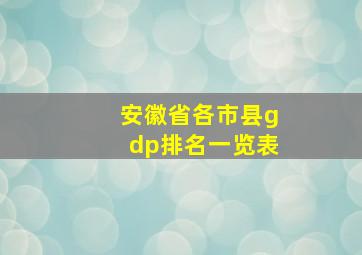 安徽省各市县gdp排名一览表